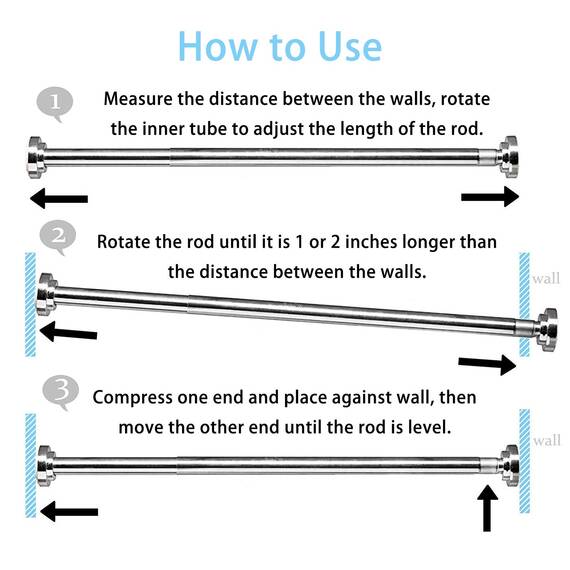 How to Use

1 Measure the distance between the walls, rotate the inner tube to adjust the length of the rod.

2 Rotate the rod until it is 1 or 2 inches longer than the distance between the walls.

wall

3 Compress one end and place against wall, then move the other end until the rod is level.

wall